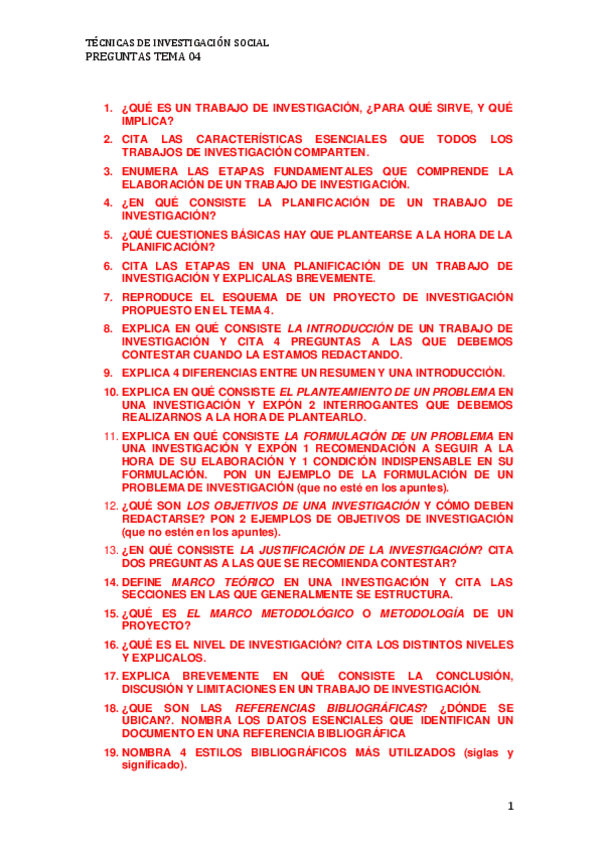 TÉCNICAS DE INVESTIGACIÓN SOCIAL
PREGUNTAS TEMA 04

1. ¿QUÉ ES UN TRABAJO DE INVESTIGACIÓN, ¿PARA QUÉ SIRVE, Y QUÉ IMPLICA?
2. CITA LAS CARACTERÍSTICAS ESENCIALES QUE TODOS LOS TRABAJOS DE INVESTIGACIÓN COMPARTEN.
3. ENUMERA LAS ETAPAS FUNDAMENTALES QUE COMPRENDE LA ELABORACIÓN DE UN TRABAJO DE INVESTIGACIÓN.
4. ¿EN QUÉ CONSISTE LA PLANIFICACIÓN DE UN TRABAJO DE INVESTIGACIÓN?
5. ¿QUÉ CUESTIONES BÁSICAS HAY QUE PLANTEARSE A LA HORA DE LA PLANIFICACIÓN?
6. CITA LAS ETAPAS EN UNA PLANIFICACIÓN DE UN TRABAJO DE INVESTIGACIÓN Y EXPLICALAS BREVEMENTE.
7. REPRODUCE EL ESQUEMA DE UN PROYECTO DE INVESTIGACIÓN PROPUESTO EN EL TEMA 4.
8. EXPLICA EN QUÉ CONSISTE LA INTRODUCCIÓN DE UN TRABAJO DE INVESTIGACIÓN Y CITA 4 PREGUNTAS A LAS QUE DEBEMOS CONTESTAR CUANDO LA ESTAMOS REDACTANDO.
9. EXPLICA 4 DIFERENCIAS ENTRE UN RESUMEN Y UNA INTRODUCCIÓN.
10. EXPLICA EN QUÉ CONSISTE EL PLANTEAMIENTO DE UN PROBLEMA EN UNA INVESTIGACIÓN Y EXPÓN 2 INTERROGANTES QUE DEBEMOS REALIZARNOS A LA HORA DE PLANTEARLO.
11. EXPLICA EN QUÉ CONSISTE LA FORMULACIÓN DE UN PROBLEMA EN UNA INVESTIGACIÓN Y EXPÓN 1 RECOMENDACIÓN A SEGUIR A LA HORA DE SU ELABORACIÓN Y 1 CONDICIÓN INDISPENSABLE EN SU FORMULACIÓN. PON UN EJEMPLO DE LA FORMULACIÓN DE UN PROBLEMA DE INVESTIGACIÓN (que no esté en los apuntes).
12. ¿QUÉ SON LOS OBJETIVOS DE UNA INVESTIGACIÓN Y CÓMO DEBEN REDACTARSE? PON 2 EJEMPLOS DE OBJETIVOS DE INVESTIGACIÓN (que no estén en los apuntes).
13. ¿EN QUÉ CONSISTE LA JUSTIFICACIÓN DE LA INVESTIGACIÓN? CITA DOS PREGUNTAS A LAS QUE SE RECOMIENDA CONTESTAR?
14. DEFINE MARCO TEÓRICO EN UNA INVESTIGACIÓN Y CITA LAS SECCIONES EN LAS QUE GENERALMENTE SE ESTRUCTURA.
15. ¿QUÉ ES EL MARCO METODOLÓGICO O METODOLOGÍA DE UN PROYECTO?
16. ¿QUÉ ES EL NIVEL DE INVESTIGACIÓN? CITA LOS DISTINTOS NIVELES Y EXPLICALOS.
17. EXPLICA BREVEMENTE EN QUÉ CONSISTE LA CONCLUSIÓN, DISCUSIÓN Y LIMITACIONES EN UN TRABAJO DE INVESTIGACIÓN.
18. ¿QUE SON LAS REFERENCIAS BIBLIOGRÁFICAS? ¿DÓNDE SE UBICAN?. NOMBRA LOS DATOS ESENCIALES QUE IDENTIFICAN UN DOCUMENTO EN UNA REFERENCIA BIBLIOGRÁFICA
19. NOMBRA 4 ESTILOS BIBLIOGRÁFICOS MÁS UTILIZADOS (siglas y significado).

1